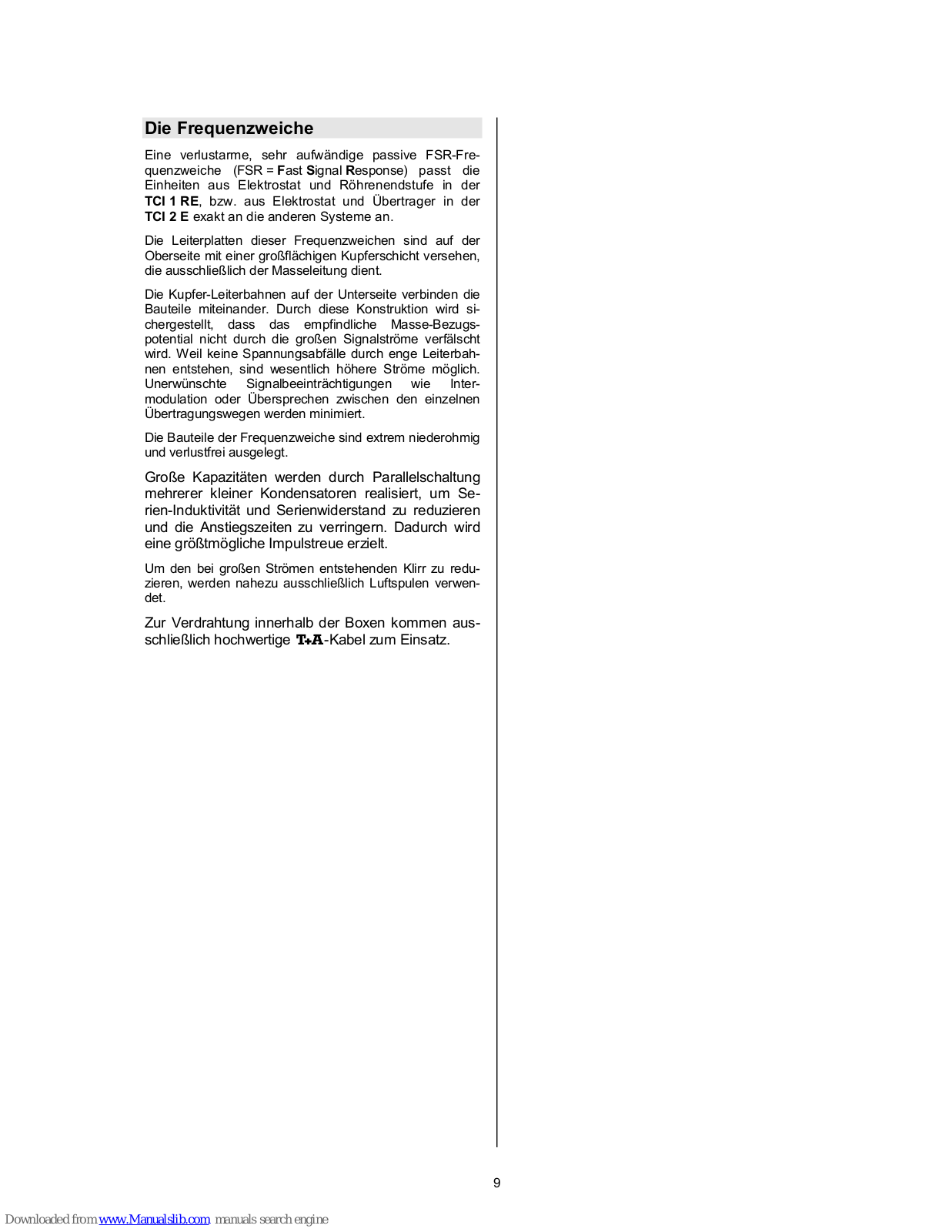 Die Frequenzweiche

Eine verlustarme, sehr aufwändige passive FSR-Frequenzweiche (FSR = Fast Signal Response) passt die Einheiten aus Elektrostat und Röhrenendstufe in der TCI 1 RE, bzw. aus Elektrostat und Übertrager in der TCI 2 E exakt an die anderen Systeme an.

Die Leiterplatten dieser Frequenzweichen sind auf der Oberseite mit einer großflächigen Kupferschicht versehen, die ausschließlich der Masseleitung dient.

Die Kupfer-Leiterbahnen auf der Unterseite verbinden die Bauteile miteinander. Durch diese Konstruktion wird sichergestellt, dass das empfindliche Masse-Bezugspotential nicht durch die großen Signalströme verfälscht wird. Weil keine Spannungsabfälle durch enge Leiterbahnen entstehen, sind wesentlich höhere Ströme möglich. Unerwünschte Signalbeeinträchtigungen wie Intermodulation oder Übersprechen zwischen den einzelnen Übertragungswegen werden minimiert.

Die Bauteile der Frequenzweiche sind extrem niederohmig und verlustfrei ausgelegt.

Große Kapazitäten werden durch Parallelschaltung mehrerer kleiner Kondensatoren realisiert, um Serien-Induktivität und Serienwiderstand zu reduzieren und die Anstiegszeiten zu verringern. Dadurch wird eine größtmögliche Impulstreue erzielt.

Um den bei großen Strömen entstehenden Klirr zu reduzieren, werden nahezu ausschließlich Luftspulen verwendet.

Zur Verdrahtung innerhalb der Boxen kommen ausschließlich hochwertige T+A-Kabel zum Einsatz.

9

Downloaded from www.Manualslib.com manuals search engine